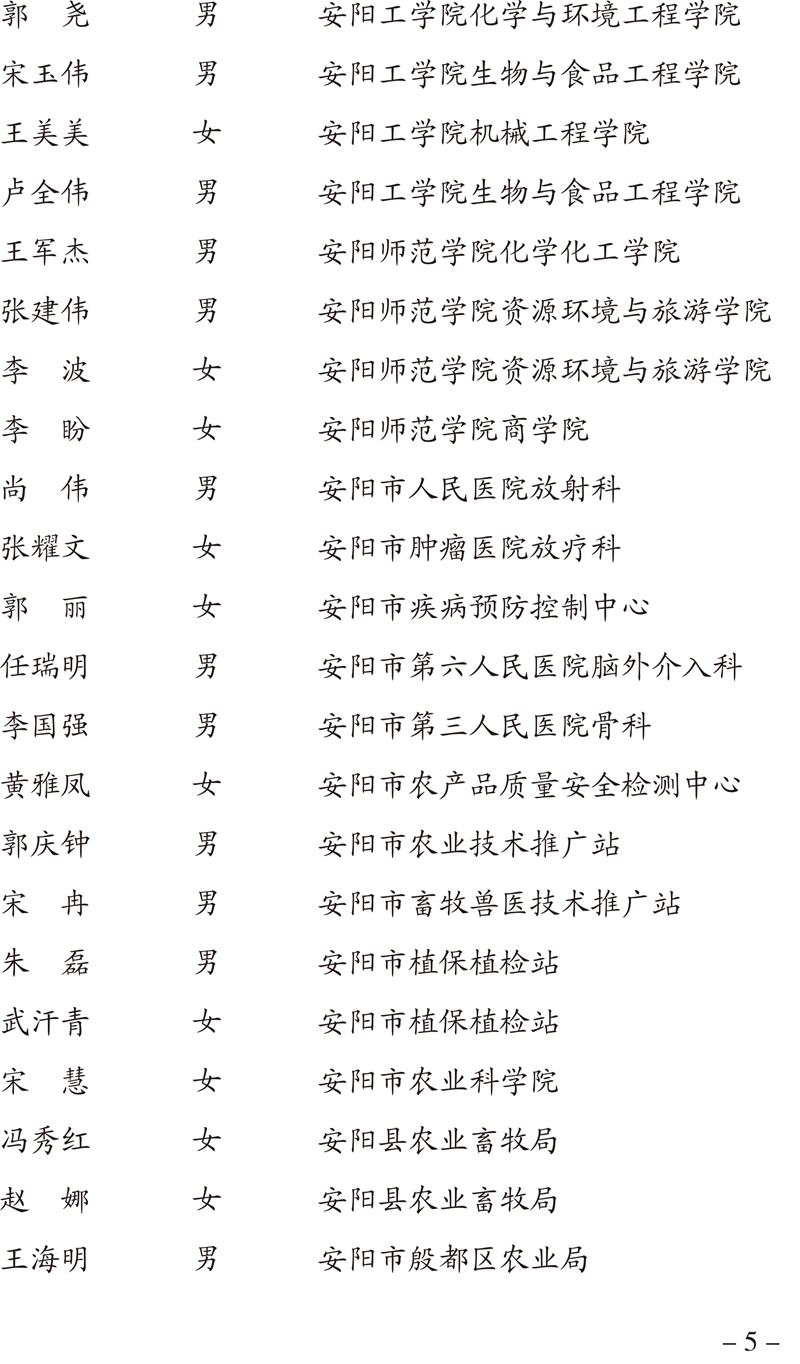 郭　尧　　男　　安阳工学院化学与环境工程学院
宋玉伟　　男　　安阳工学院生物与食品工程学院
王美美　　女　　安阳工学院机械工程学院
卢全伟　　男　　安阳工学院生物与食品工程学院
王军杰　　男　　安阳师范学院化学化工学院
张建伟　　男　　安阳师范学院资源环境与旅游学院
李　波　　女　　安阳师范学院资源环境与旅游学院
李　盼　　女　　安阳师范学院商学院
尚　伟　　男　　安阳市人民医院放射科
张耀文　　女　　安阳市肿瘤医院放疗科
郭　丽　　女　　安阳市疾病预防控制中心
任瑞明　　男　　安阳市第六人民医院脑外介入科
李国强　　男　　安阳市第三人民医院骨科
黄雅凤　　女　　安阳市农产品质量安全检测中心
郭庆钟　　男　　安阳市农业技术推广站
宋　冉　　男　　安阳市畜牧兽医技术推广站
朱　磊　　男　　安阳市植保植检站
武汗青　　女　　安阳市植保植检站
宋　慧　　女　　安阳市农业科学院
冯秀红　　女　　安阳县农业畜牧局
赵　娜　　女　　安阳县农业畜牧局
王海明　　男　　安阳市殷都区农业局

– 5 –